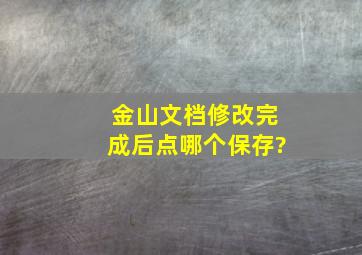 金山文档修改完成后点哪个保存?